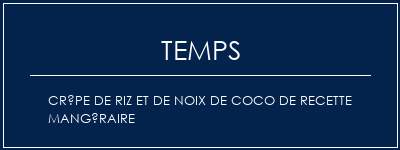 TEMPS

CR?PE DE RIZ ET DE NOIX DE COCO DE RECETTE MANG?RAIRE